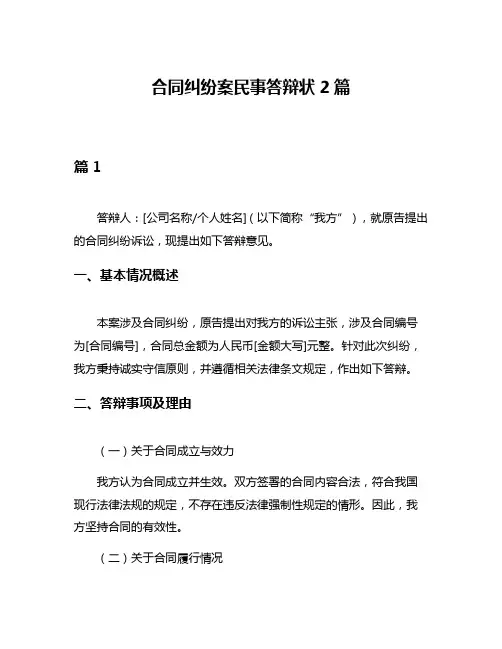 合同纠纷案民事答辩状 2 篇

篇 1

答辩人：[公司名称/个人姓名]（以下简称“我方”），就原告提出的合同纠纷诉讼，现提出如下答辩意见。

一、基本情况概述

本案涉及合同纠纷，原告提出对我方的诉讼主张，涉及合同编号为[合同编号]，合同总金额为人民币[金额大写]元整。针对此次纠纷，我方秉持诚实守信原则，并遵循相关法律条文规定，作出如下答辩。

二、答辩事项及理由

（一）关于合同成立与效力

我方认为合同成立并生效。双方签署的合同内容合法，符合我国现行法律法规的规定，不存在违反法律强制性规定的情形。因此，我方坚持合同的有效性。

（二）关于合同履行情况